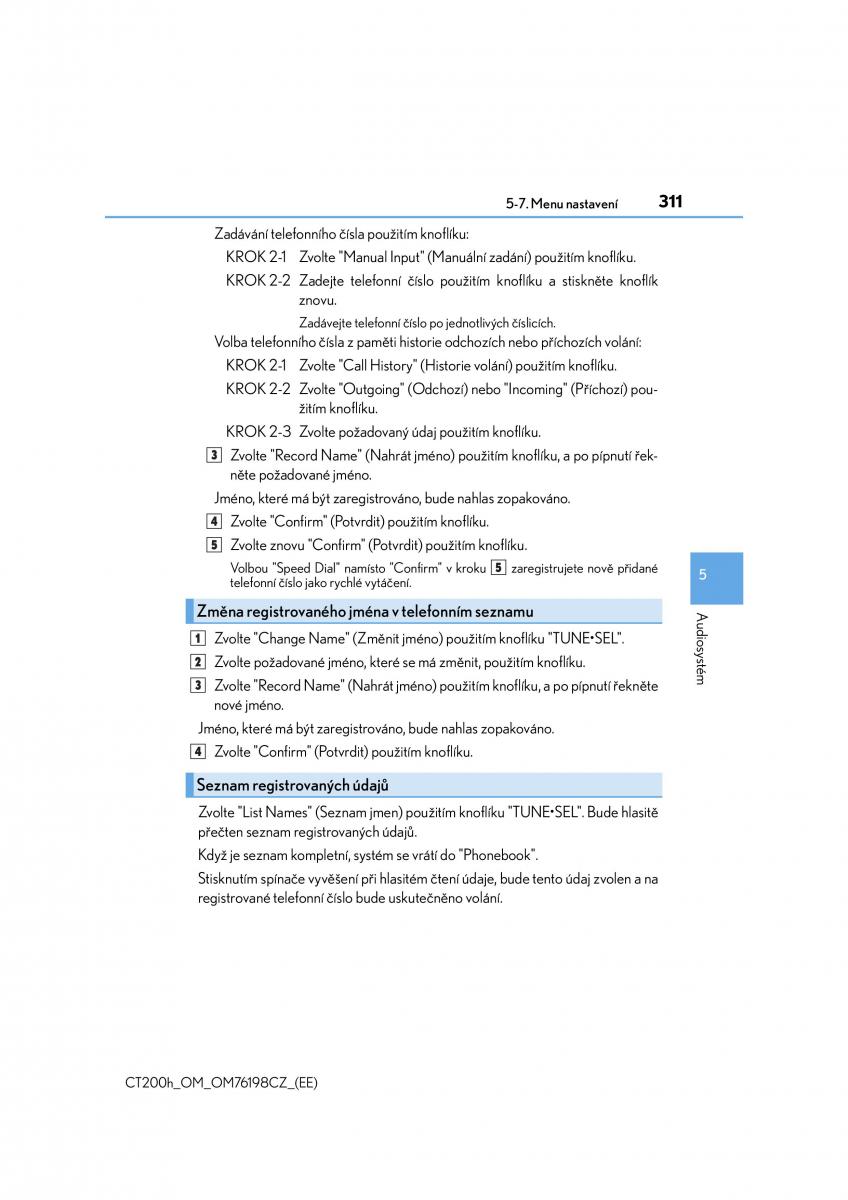 5-7. Menu nastavení 311

Zadávání telefonního čísla použitím knoflíku:

KROK 2-1 Zvolte "Manual Input" (Manuální zadání) použitím knoflíku.

KROK 2-2 Zadejte telefonní číslo použitím knoflíku a stiskněte knoflík znovu.

Zadávejte telefonní číslo po jednotlivých číslicích.

Volba telefonního čísla z paměti historie odchozích nebo příchozích volání:

KROK 2-1 Zvolte "Call History" (Historie volání) použitím knoflíku.

KROK 2-2 Zvolte "Outgoing" (Odchozí) nebo "Incoming" (Příchozí) použitím knoflíku.

KROK 2-3 Zvolte požadovaný údaj použitím knoflíku.

3 Zvolte "Record Name" (Nahrát jméno) použitím knoflíku, a po pípnutí řekněte požadované jméno.

Jméno, které má být zaregistrováno, bude nahlas zopakováno.

4 Zvolte "Confirm" (Potvrdit) použitím knoflíku.

5 Zvolte znovu "Confirm" (Potvrdit) použitím knoflíku.

Volbou "Speed Dial" namísto "Confirm" v kroku 5 zaregistrujete nově přidané telefonní číslo jako rychlé vytáčení.

Změna registrovaného jména v telefonním seznamu

1 Zvolte "Change Name" (Změnit jméno) použitím knoflíku "TUNE•SEL".

2 Zvolte požadované jméno, které se má změnit, použitím knoflíku.

3 Zvolte "Record Name" (Nahrát jméno) použitím knoflíku, a po pípnutí řekněte nové jméno.

Jméno, které má být zaregistrováno, bude nahlas zopakováno.

4 Zvolte "Confirm" (Potvrdit) použitím knoflíku.

Seznam registrovaných údajů

Zvolte "List Names" (Seznam jmen) použitím knoflíku "TUNE•SEL". Bude hlasitě přečten seznam registrovaných údajů.

Když je seznam kompletní, systém se vrátí do "Phonebook".

Stisknutím spínače vyvěšení při hlasitém čtení údaje, bude tento údaj zvolen a na registrované telefonní číslo bude uskutečněno volání.

5

Audiosystém

CT200h_OM_OM76198CZ_(EE)